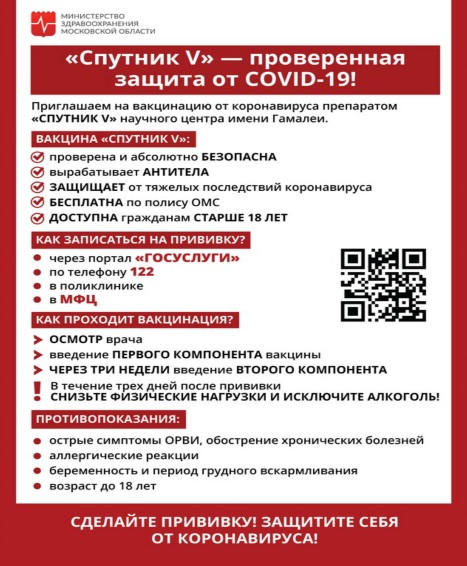 МИНИСТЕРСТВО ЗДРАВООХРАНЕНИЯ МОСКОВСКОЙ ОБЛАСТИ

«Спутник V» — проверенная защита от COVID-19!

Приглашаем на вакцинацию от коронавируса препаратом «СПУТНИК V» научного центра имени Гамалеи.

ВАКЦИНА «СПУТНИК V»:

проверена и абсолютно БЕЗОПАСНА
вырабатывает АНТИТЕЛА
ЗАЩИЩАЕТ от тяжелых последствий коронавируса
БЕСПЛАТНА по полису ОМС
ДОСТУПНА гражданам СТАРШЕ 18 ЛЕТ

КАК ЗАПИСАТЬСЯ НА ПРИВИВКУ?

через портал «ГОСУСЛУГИ»
по телефону 122
в поликлинике
в МФЦ

КАК ПРОХОДИТ ВАКЦИНАЦИЯ?

ОСМОТР врача
введение ПЕРВОГО КОМПОНЕНТА вакцины
ЧЕРЕЗ ТРИ НЕДЕЛИ введение ВТОРОГО КОМПОНЕНТА

! В течение трех дней после прививки СНИЗЬТЕ ФИЗИЧЕСКИЕ НАГРУЗКИ И ИСКЛЮЧИТЕ АЛКОГОЛЬ!

ПРОТИВОПОКАЗАНИЯ:

острые симптомы ОРВИ, обострение хронических болезней
аллергические реакции
беременность и период грудного вскармливания
возраст до 18 лет

СДЕЛАЙТЕ ПРИВИВКУ! ЗАЩИТИТЕ СЕБЯ ОТ КОРОНАВИРУСА!